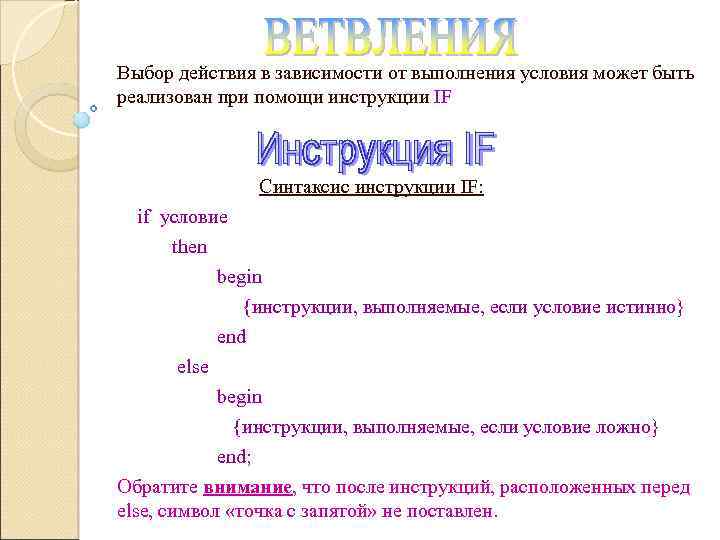 ВЕТВЛЕНИЯ

Выбор действия в зависимости от выполнения условия может быть реализован при помощи инструкции IF

Инструкция IF

Синтаксис инструкции IF:

if условие
then
begin
{инструкции, выполняемые, если условие истинно}
end
else
begin
{инструкции, выполняемые, если условие ложно}
end;

Обратите внимание, что после инструкций, расположенных перед else, символ «точка с запятой» не поставлен.